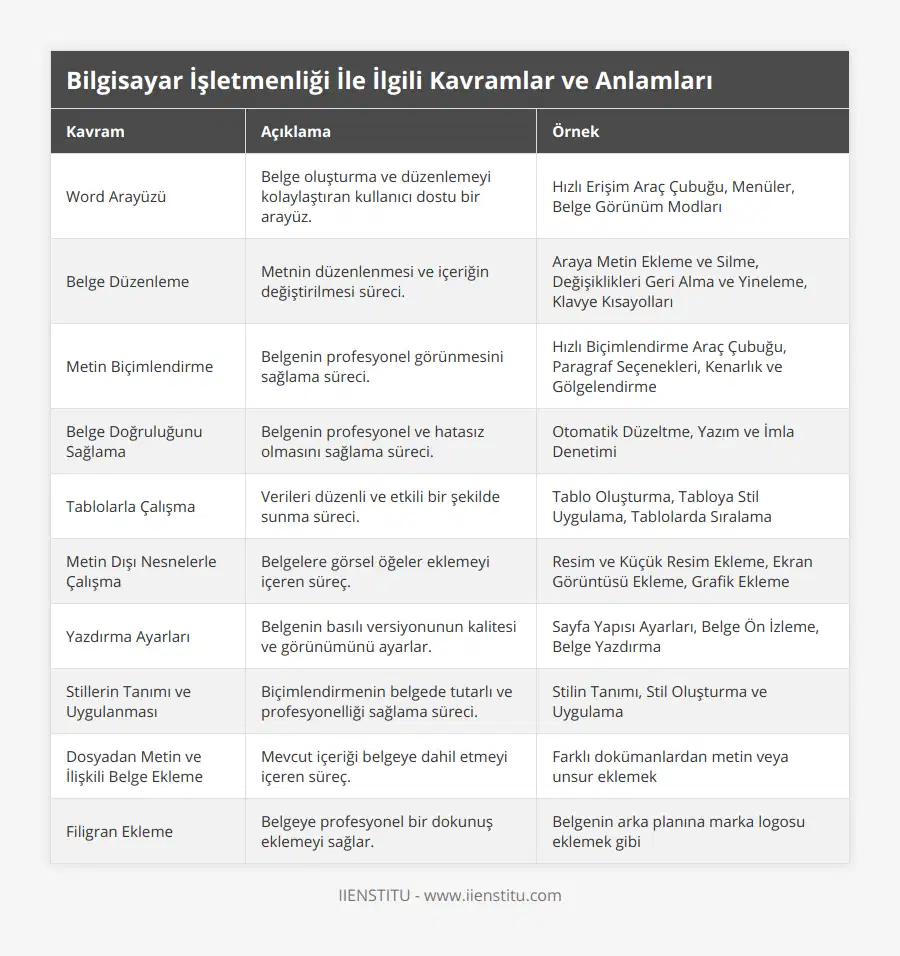 Bilgisayar İşletmenliği İle İlgili Kavramlar ve Anlamları

| Kavram | Açıklama | Örnek |
|---|---|---|
| Word Arayüzü | Belge oluşturma ve düzenlemeyi kolaylaştıran kullanıcı dostu bir arayüz. | Hızlı Erişim Araç Çubuğu, Menüler, Belge Görünüm Modları |
| Belge Düzenleme | Metnin düzenlenmesi ve içeriğin değiştirilmesi süreci. | Araya Metin Ekleme ve Silme, Değişiklikleri Geri Alma ve Yineleme, Klavye Kısayolları |
| Metin Biçimlendirme | Belgenin profesyonel görünmesini sağlama süreci. | Hızlı Biçimlendirme Araç Çubuğu, Paragraf Seçenekleri, Kenarlık ve Gölgelendirme |
| Belge Doğruluğunu Sağlama | Belgenin profesyonel ve hatasız olmasını sağlama süreci. | Otomatik Düzeltme, Yazım ve İmla Denetimi |
| Tablolarla Çalışma | Verileri düzenli ve etkili bir şekilde sunma süreci. | Tablo Oluşturma, Tabloya Stil Uygulama, Tablolarda Sıralama |
| Metin Dışı Nesnelerle Çalışma | Belgelere görsel öğeler eklemeyi içeren süreç. | Resim ve Küçük Resim Ekleme, Ekran Görüntüsü Ekleme, Grafik Ekleme |
| Yazdırma Ayarları | Belgenin basılı versiyonunun kalitesi ve görünümünü ayarlar. | Sayfa Yapısı Ayarları, Belge Ön İzleme, Belge Yazdırma |
| Stillerin Tanımı ve Uygulanması | Biçimlendirmenin belgede tutarlı ve profesyonelliği sağlama süreci. | Stilin Tanımı, Stil Oluşturma ve Uygulama |
| Dosyadan Metin ve İlişkili Belge Ekleme | Mevcut içeriği belgeye dahil etmeyi içeren süreç. | Farklı dokümanlardan metin veya unsur eklemek |
| Filigran Ekleme | Belgeye profesyonel bir dokunuş eklemeyi sağlar. | Belgenin arka planına marka logosu eklemek gibi |

IIENSTITU - www.iienstitu.com